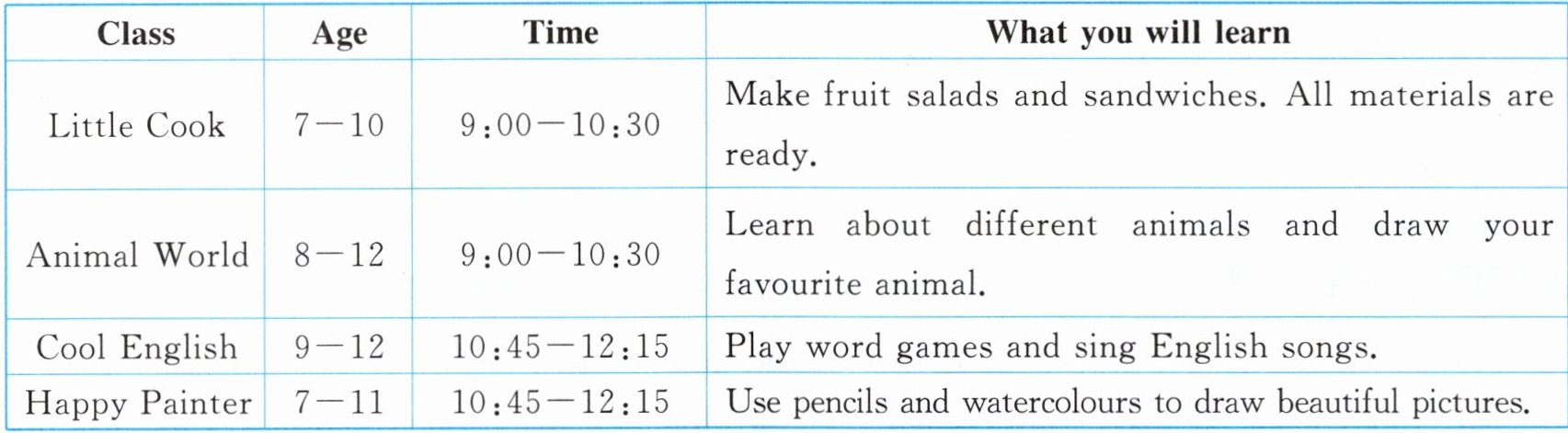 | Class | Age | Time | What you will learn |
|---|---|---|---|
| Little Cook | 7—10 | 9:00—10:30 | Make fruit salads and sandwiches. All materials are ready. |
| Animal World | 8—12 | 9:00—10:30 | Learn about different animals and draw your favourite animal. |
| Cool English | 9—12 | 10:45—12:15 | Play word games and sing English songs. |
| Happy Painter | 7—11 | 10:45—12:15 | Use pencils and watercolours to draw beautiful pictures. |